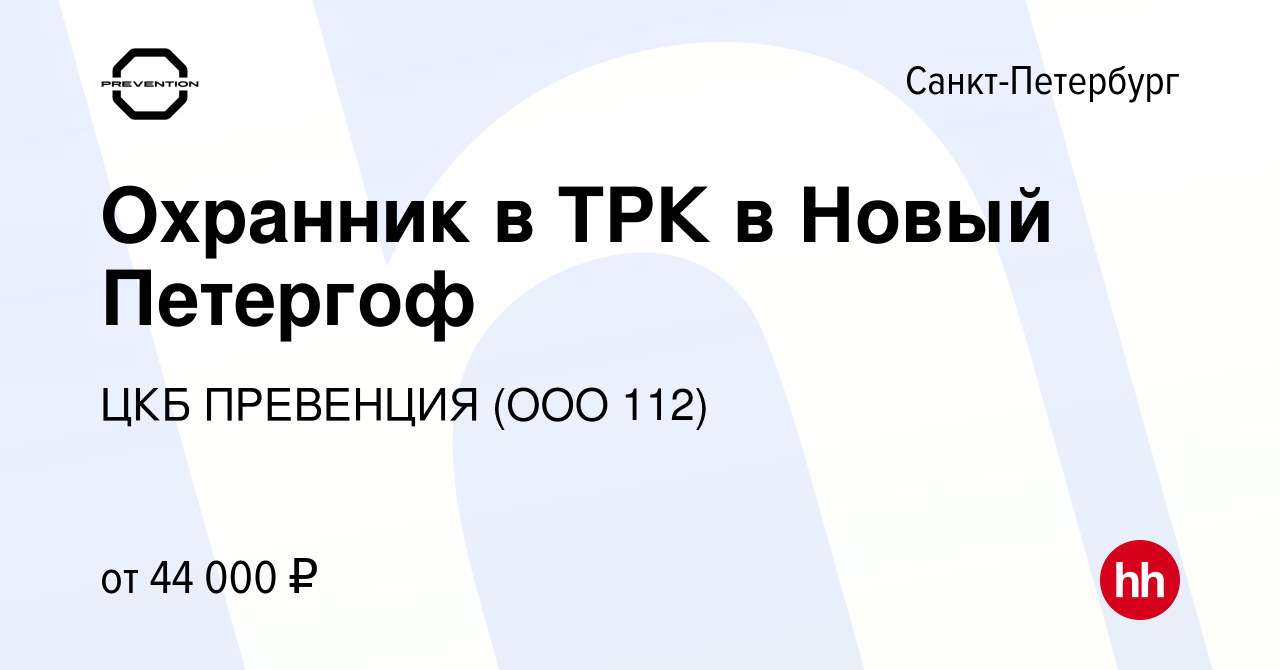 PREVENTION

Санкт-Петербург

Охранник в ТРК в Новый Петергоф

ЦКБ ПРЕВЕНЦИЯ (ООО 112)

от 44 000 ₽

hh